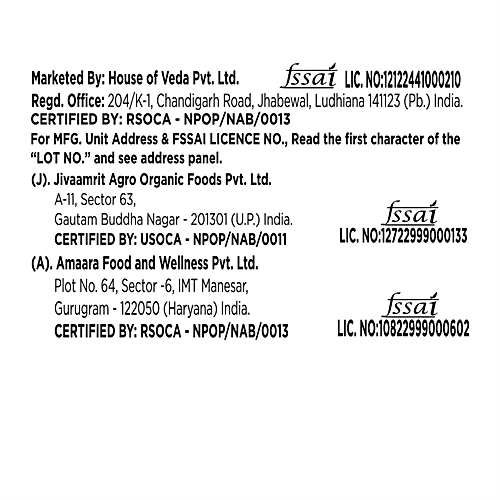 Marketed By: House of Veda Pvt. Ltd. fssai LIC. NO:12122441000210
Regd. Office: 204/K-1, Chandigarh Road, Jhabewal, Ludhiana 141123 (Pb.) India.
CERTIFIED BY: RSOCA - NPOP/NAB/0013
For MFG. Unit Address & FSSAI LICENCE NO., Read the first character of the "LOT NO." and see address panel.

(J). Jivaamrit Agro Organic Foods Pvt. Ltd.
A-11, Sector 63,
Gautam Buddha Nagar - 201301 (U.P.) India.
CERTIFIED BY: USOCA - NPOP/NAB/0011

fssai
LIC. NO:12722999000133

(A). Amaara Food and Wellness Pvt. Ltd.
Plot No. 64, Sector -6, IMT Manesar,
Gurugram - 122050 (Haryana) India.
CERTIFIED BY: RSOCA - NPOP/NAB/0013

fssai
LIC. NO:10822999000602